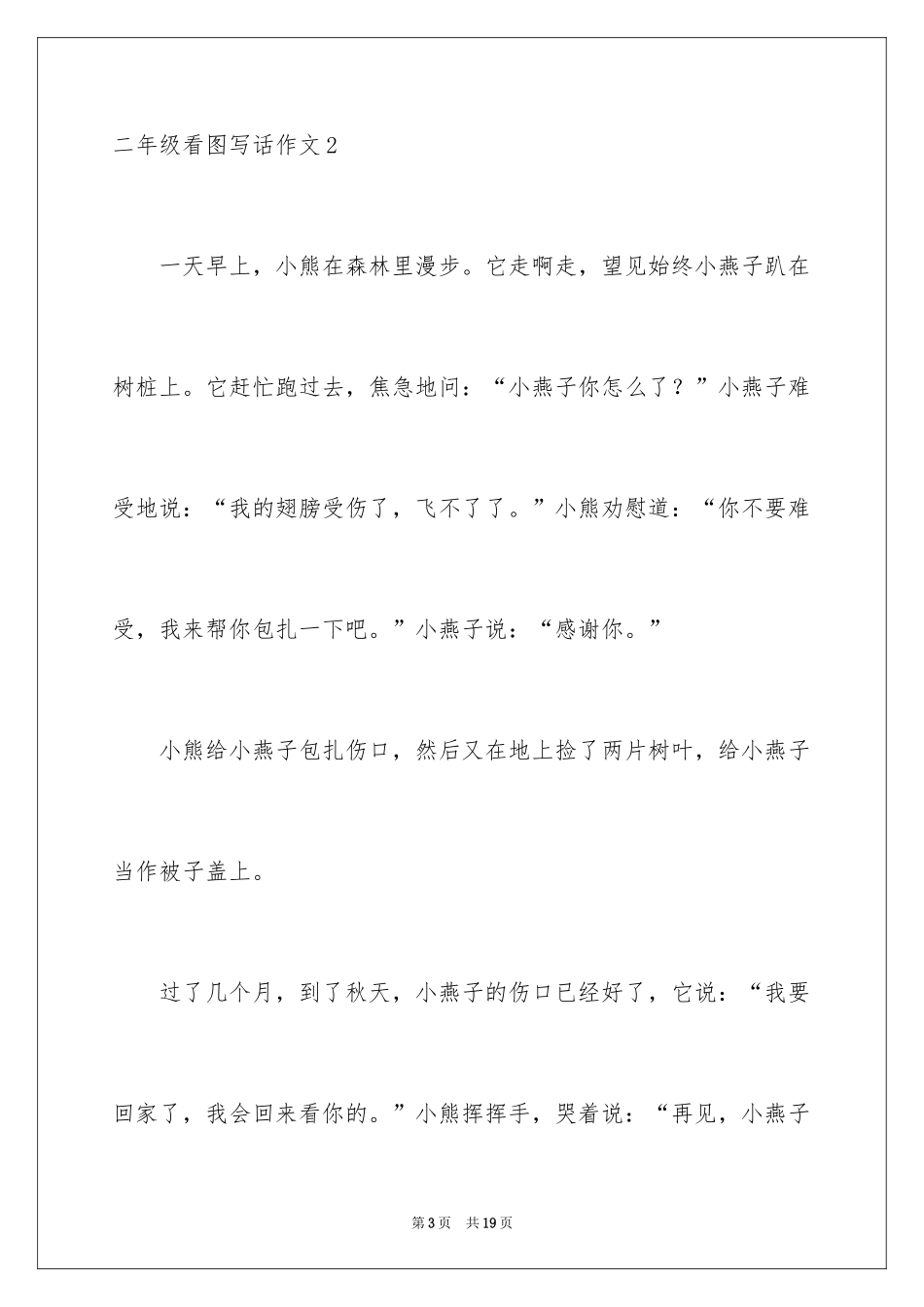 二年级看图写话作文2

一天早上，小熊在森林里漫步。它走啊走，望见始终小燕子趴在树桩上。它赶忙跑过去，焦急地问：“小燕子你怎么了？”小燕子难受地说：“我的翅膀受伤了，飞不了了。”小熊劝慰道：“你不要难受，我来帮你包扎一下吧。”小燕子说：“感谢你。”

小熊给小燕子包扎伤口，然后又在地上捡了两片树叶，给小燕子当作被子盖上。

过了几个月，到了秋天，小燕子的伤口已经好了，它说：“我要回家了，我会回来看你的。”小熊挥挥手，哭着说：“再见，小燕子

第3页 共19页